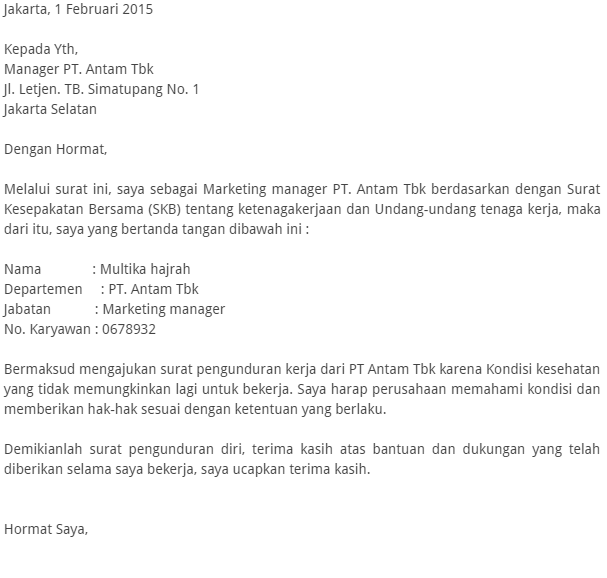 Jakarta, 1 Februari 2015

Kepada Yth,
Manager PT. Antam Tbk
Jl. Letjen. TB. Simatupang No. 1
Jakarta Selatan

Dengan Hormat,

Melalui surat ini, saya sebagai Marketing manager PT. Antam Tbk berdasarkan dengan Surat Kesepakatan Bersama (SKB) tentang ketenagakerjaan dan Undang-undang tenaga kerja, maka dari itu, saya yang bertanda tangan dibawah ini :

Nama : Multika hajrah
Departemen : PT. Antam Tbk
Jabatan : Marketing manager
No. Karyawan : 0678932

Bermaksud mengajukan surat pengunduran kerja dari PT Antam Tbk karena Kondisi kesehatan yang tidak memungkinkan lagi untuk bekerja. Saya harap perusahaan memahami kondisi dan memberikan hak-hak sesuai dengan ketentuan yang berlaku.

Demikianlah surat pengunduran diri, terima kasih atas bantuan dan dukungan yang telah diberikan selama saya bekerja, saya ucapkan terima kasih.

Hormat Saya,